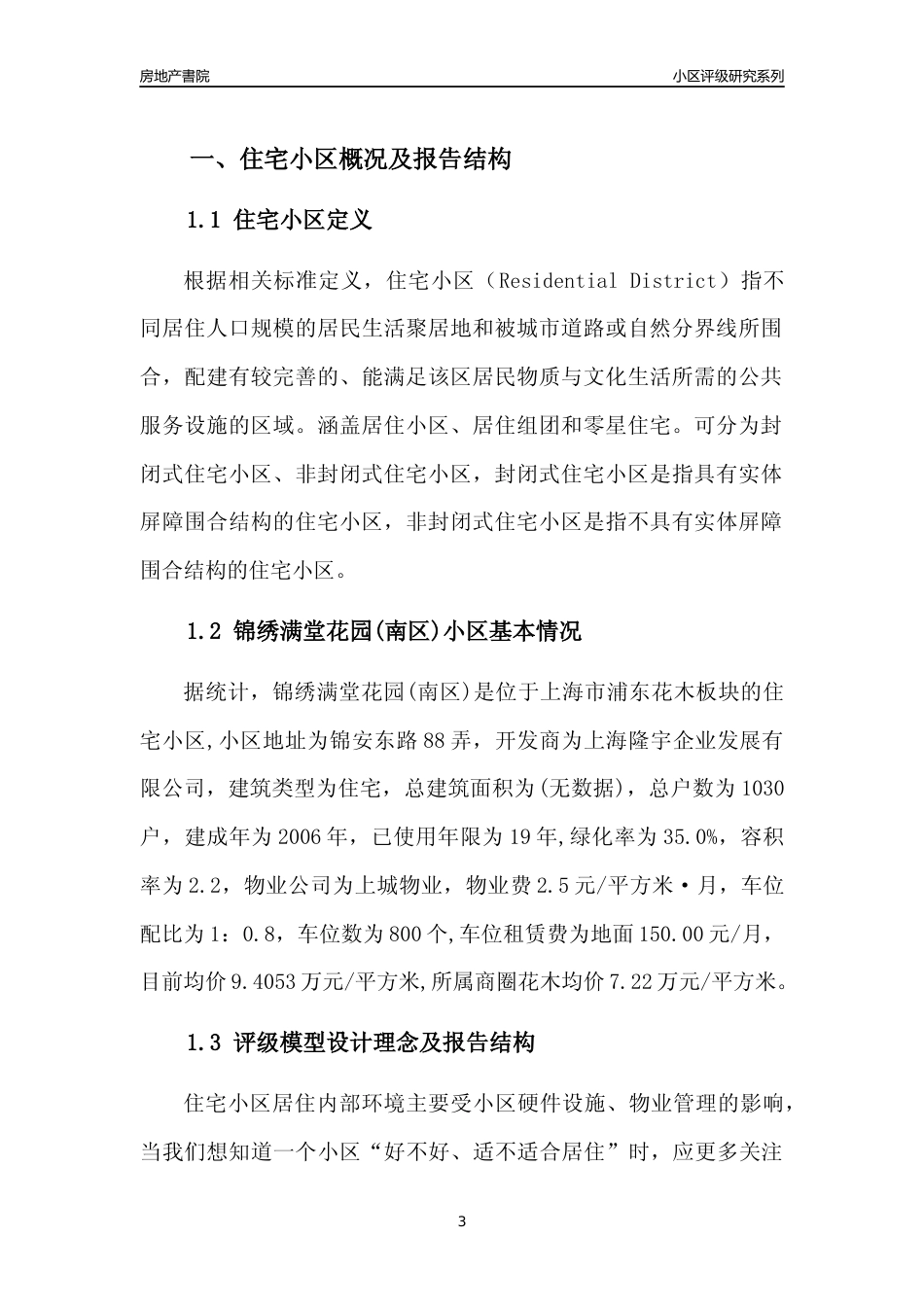 房地产書院

小区评级研究系列

一、住宅小区概况及报告结构

1.1 住宅小区定义

根据相关标准定义，住宅小区（Residential District）指不同居住人口规模的居民生活聚居地和被城市道路或自然分界线所围合，配建有较完善的、能满足该区居民物质与文化生活所需的公共服务设施的区域。涵盖居住小区、居住组团和零星住宅。可分为封闭式住宅小区、非封闭式住宅小区，封闭式住宅小区是指具有实体屏障围合结构的住宅小区，非封闭式住宅小区是指不具有实体屏障围合结构的住宅小区。

1.2 锦绣满堂花园(南区)小区基本情况

据统计，锦绣满堂花园(南区)是位于上海市浦东花木板块的住宅小区,小区地址为锦安东路88弄，开发商为上海隆宇企业发展有限公司，建筑类型为住宅，总建筑面积为(无数据)，总户数为1030户，建成年为2006年，已使用年限为19年,绿化率为35.0%，容积率为2.2，物业公司为上城物业，物业费2.5元/平方米·月，车位配比为1：0.8，车位数为800个,车位租赁费为地面150.00元/月，目前均价9.4053万元/平方米,所属商圈花木均价7.22万元/平方米。

1.3 评级模型设计理念及报告结构

住宅小区居住内部环境主要受小区硬件设施、物业管理的影响，当我们想知道一个小区“好不好、适不适合居住”时，应更多关注

3